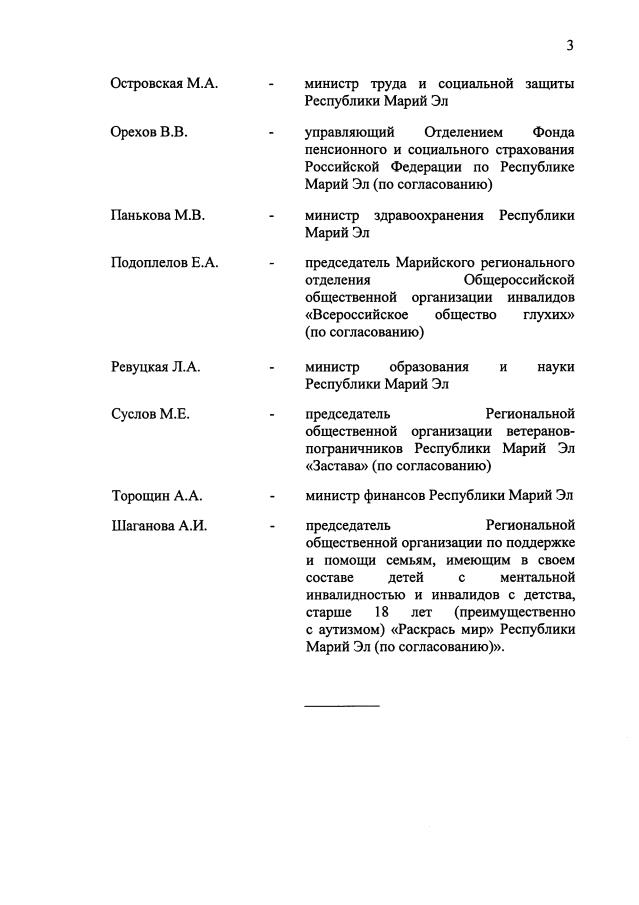 3

Островская М.А. - министр труда и социальной защиты Республики Марий Эл

Орехов В.В. - управляющий Отделением Фонда пенсионного и социального страхования Российской Федерации по Республике Марий Эл (по согласованию)

Панькова М.В. - министр здравоохранения Республики Марий Эл

Подоплелов Е.А. - председатель Марийского регионального отделения Общероссийской общественной организации инвалидов «Всероссийское общество глухих» (по согласованию)

Ревуцкая Л.А. - министр образования и науки Республики Марий Эл

Суслов М.Е. - председатель Региональной общественной организации ветеранов-пограничников Республики Марий Эл «Застава» (по согласованию)

Торощин А.А. - министр финансов Республики Марий Эл

Шаганова А.И. - председатель Региональной общественной организации по поддержке и помощи семьям, имеющим в своем составе детей с ментальной инвалидностью и инвалидов с детства, старше 18 лет (преимущественно с аутизмом) «Раскрась мир» Республики Марий Эл (по согласованию)».